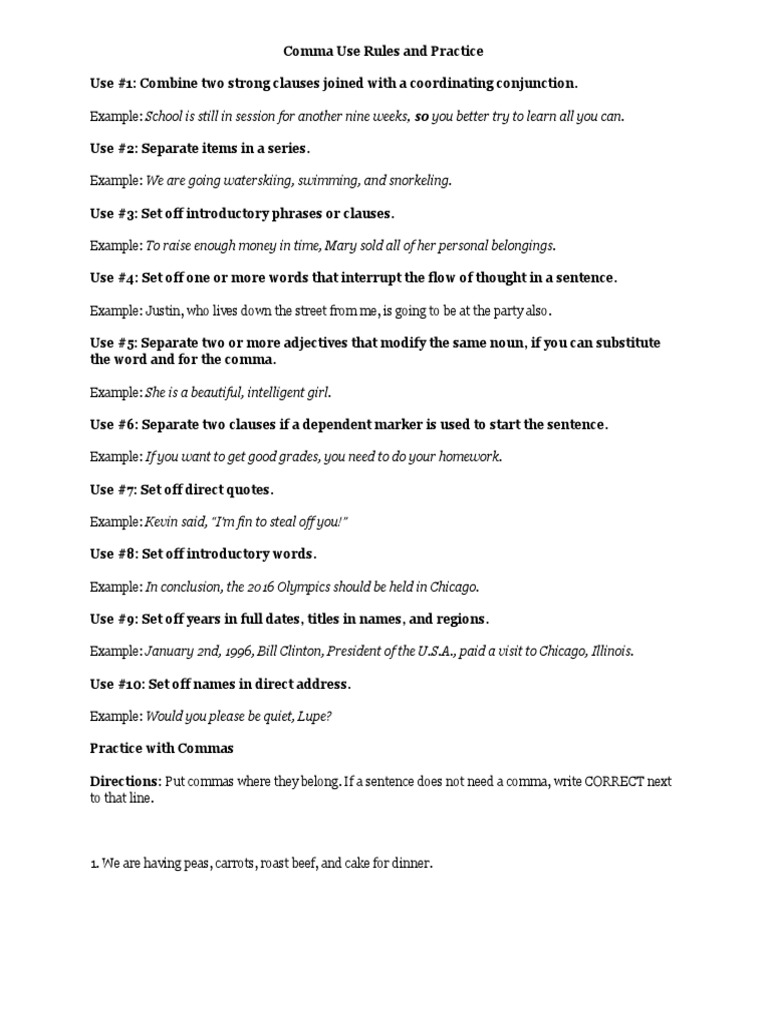 Comma Use Rules and Practice

Use #1: Combine two strong clauses joined with a coordinating conjunction.

Example: School is still in session for another nine weeks, so you better try to learn all you can.

Use #2: Separate items in a series.

Example: We are going waterskiing, swimming, and snorkeling.

Use #3: Set off introductory phrases or clauses.

Example: To raise enough money in time, Mary sold all of her personal belongings.

Use #4: Set off one or more words that interrupt the flow of thought in a sentence.

Example: Justin, who lives down the street from me, is going to be at the party also.

Use #5: Separate two or more adjectives that modify the same noun, if you can substitute the word and for the comma.

Example: She is a beautiful, intelligent girl.

Use #6: Separate two clauses if a dependent marker is used to start the sentence.

Example: If you want to get good grades, you need to do your homework.

Use #7: Set off direct quotes.

Example: Kevin said, "I'm fin to steal off you!"

Use #8: Set off introductory words.

Example: In conclusion, the 2016 Olympics should be held in Chicago.

Use #9: Set off years in full dates, titles in names, and regions.

Example: January 2nd, 1996, Bill Clinton, President of the U.S.A., paid a visit to Chicago, Illinois.

Use #10: Set off names in direct address.

Example: Would you please be quiet, Lupe?

Practice with Commas

Directions: Put commas where they belong. If a sentence does not need a comma, write CORRECT next to that line.

1. We are having peas, carrots, roast beef, and cake for dinner.